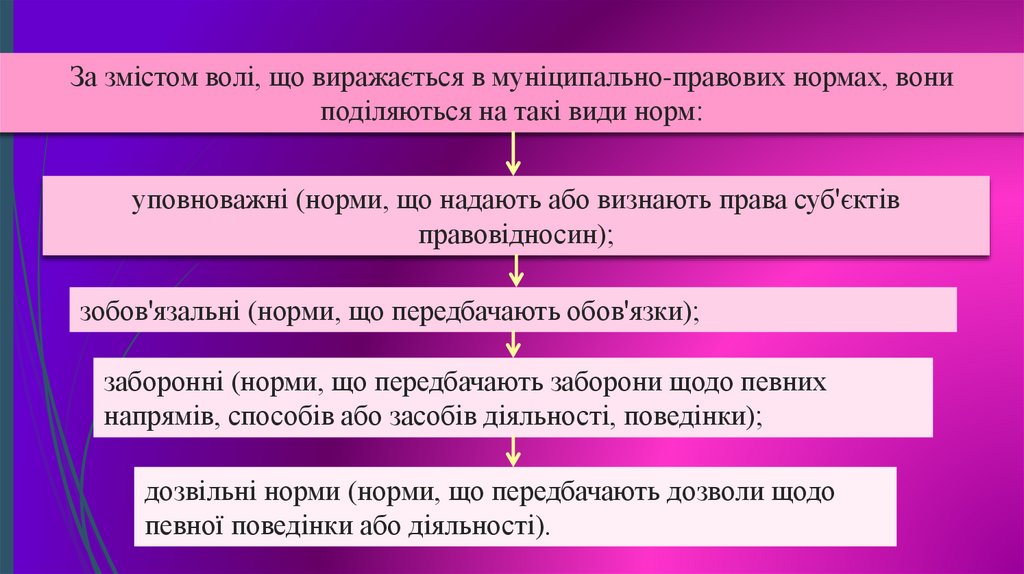 За змістом волі, що виражається в муніципально-правових нормах, вони поділяються на такі види норм:

уповноважні (норми, що надають або визнають права суб'єктів правовідносин);

зобов'язальні (норми, що передбачають обов'язки);

заборонні (норми, що передбачають заборони щодо певних напрямів, способів або засобів діяльності, поведінки);

дозвільні норми (норми, що передбачають дозволи щодо певної поведінки або діяльності).